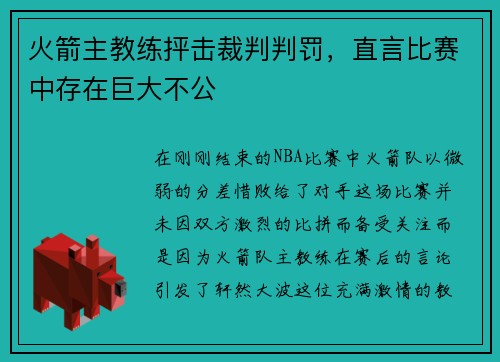 火箭主教练抨击裁判判罚，直言比赛中存在巨大不公

在刚刚结束的NBA比赛中火箭队以微弱的分差惜败给了对手这场比赛并未因双方激烈的比拼而备受关注而是因为火箭队主教练在赛后的言论引发了轩然大波这位充满激情的教